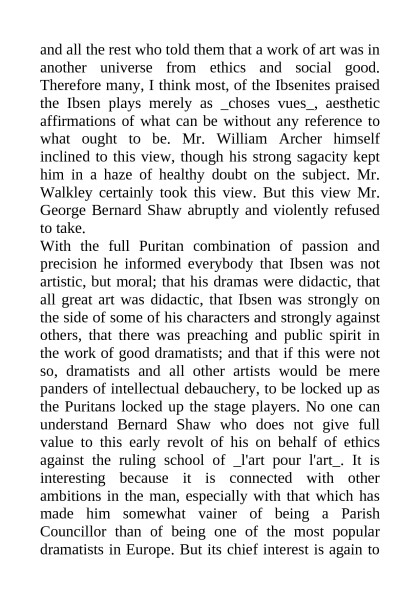 and all the rest who told them that a work of art was in another universe from ethics and social good. Therefore many, I think most, of the Ibsenites praised the Ibsen plays merely as _choses vues_, aesthetic affirmations of what can be without any reference to what ought to be. Mr. William Archer himself inclined to this view, though his strong sagacity kept him in a haze of healthy doubt on the subject. Mr. Walkley certainly took this view. But this view Mr. George Bernard Shaw abruptly and violently refused to take.
With the full Puritan combination of passion and precision he informed everybody that Ibsen was not artistic, but moral; that his dramas were didactic, that all great art was didactic, that Ibsen was strongly on the side of some of his characters and strongly against others, that there was preaching and public spirit in the work of good dramatists; and that if this were not so, dramatists and all other artists would be mere panders of intellectual debauchery, to be locked up as the Puritans locked up the stage players. No one can understand Bernard Shaw who does not give full value to this early revolt of his on behalf of ethics against the ruling school of _l'art pour l'art_. It is interesting because it is connected with other ambitions in the man, especially with that which has made him somewhat vainer of being a Parish Councillor than of being one of the most popular dramatists in Europe. But its chief interest is again to